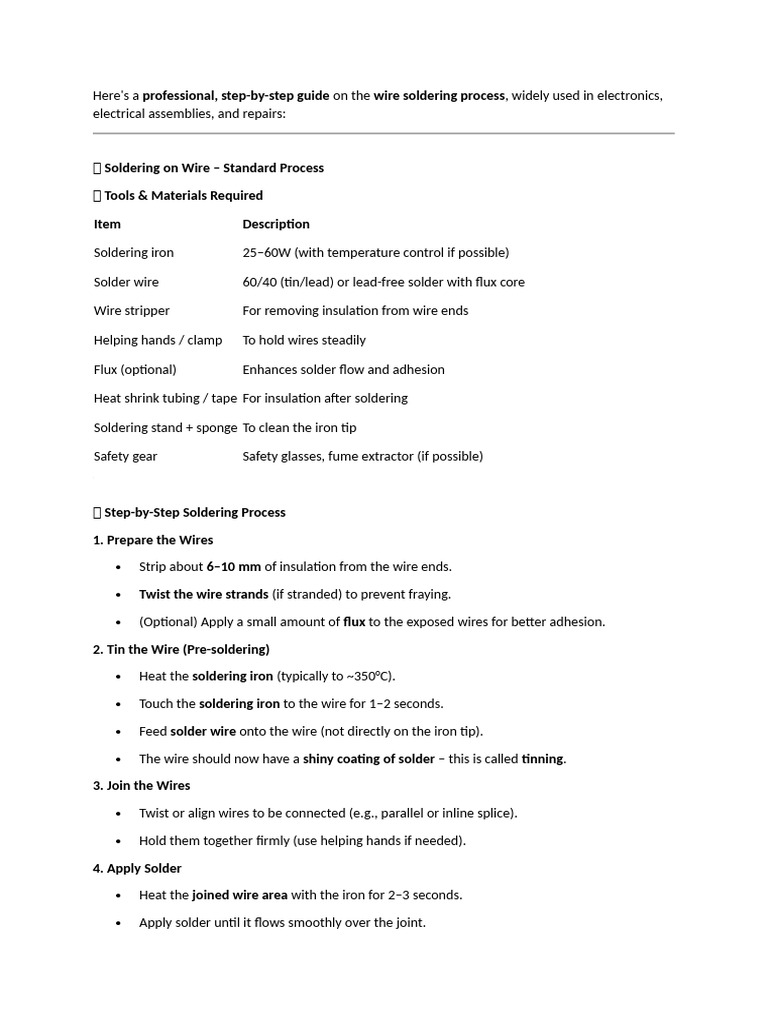 Here's a professional, step-by-step guide on the wire soldering process, widely used in electronics, electrical assemblies, and repairs:

 Soldering on Wire – Standard Process

 Tools & Materials Required

| Item | Description |
|---|---|
| Soldering iron | 25–60W (with temperature control if possible) |
| Solder wire | 60/40 (tin/lead) or lead-free solder with flux core |
| Wire stripper | For removing insulation from wire ends |
| Helping hands / clamp | To hold wires steadily |
| Flux (optional) | Enhances solder flow and adhesion |
| Heat shrink tubing / tape | For insulation after soldering |
| Soldering stand + sponge | To clean the iron tip |
| Safety gear | Safety glasses, fume extractor (if possible) |

 Step-by-Step Soldering Process

1. Prepare the Wires

• Strip about 6–10 mm of insulation from the wire ends.
• Twist the wire strands (if stranded) to prevent fraying.
• (Optional) Apply a small amount of flux to the exposed wires for better adhesion.

2. Tin the Wire (Pre-soldering)

• Heat the soldering iron (typically to ~350°C).
• Touch the soldering iron to the wire for 1–2 seconds.
• Feed solder wire onto the wire (not directly on the iron tip).
• The wire should now have a shiny coating of solder – this is called tinning.

3. Join the Wires

• Twist or align wires to be connected (e.g., parallel or inline splice).
• Hold them together firmly (use helping hands if needed).

4. Apply Solder

• Heat the joined wire area with the iron for 2–3 seconds.
• Apply solder until it flows smoothly over the joint.